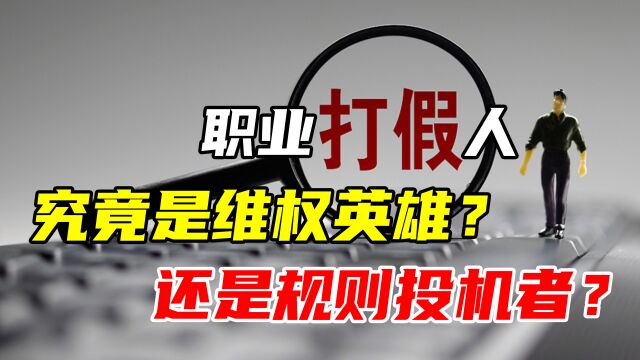 职业打假人
究竟是维权英雄？
还是规则投机者？